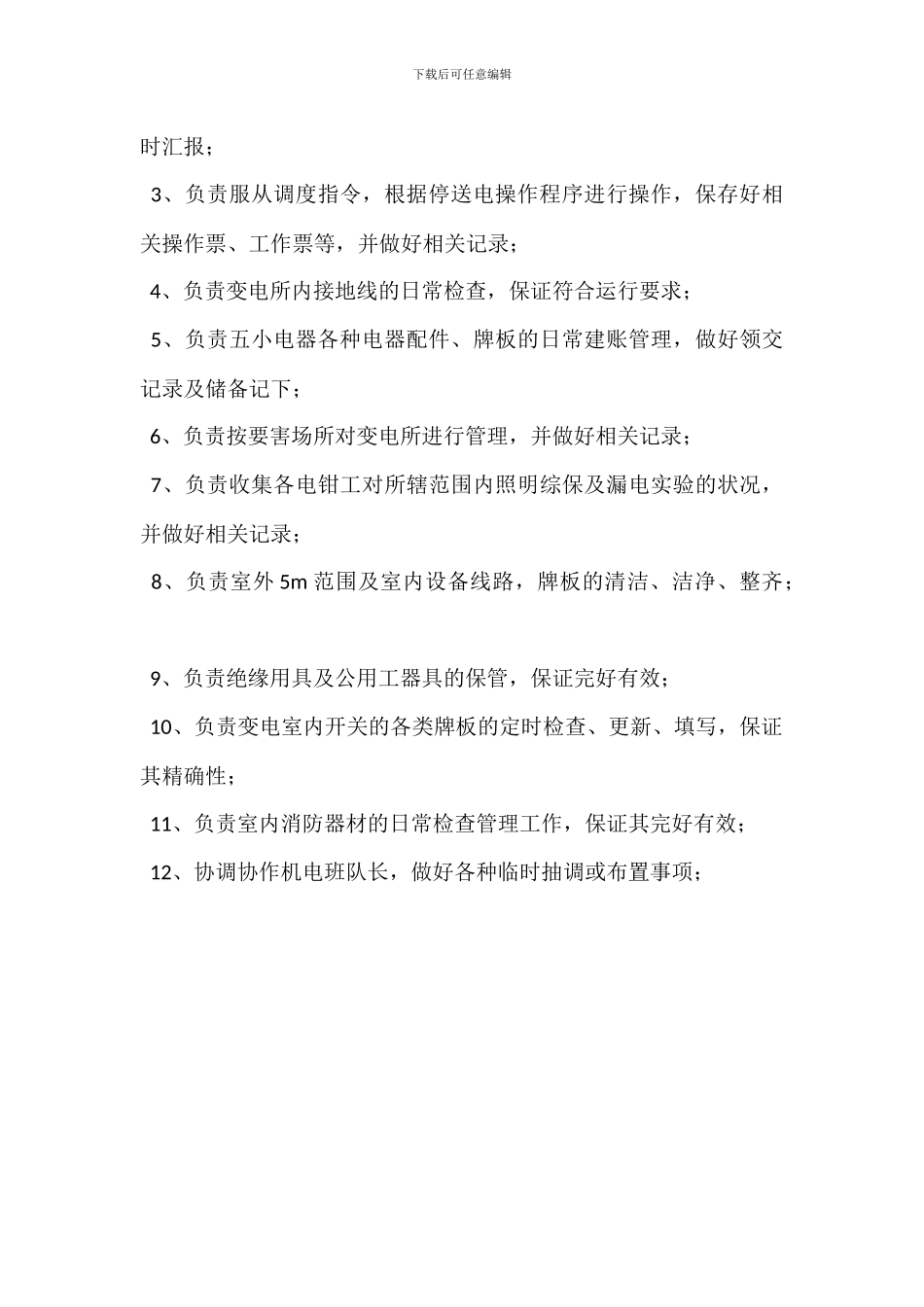 下载后可任意编辑

时汇报；

3、负责服从调度指令，根据停送电操作程序进行操作，保存好相关操作票、工作票等，并做好相关记录；

4、负责变电所内接地线的日常检查，保证符合运行要求；

5、负责五小电器各种电器配件、牌板的日常建账管理，做好领交记录及储备记下；

6、负责按要害场所对变电所进行管理，并做好相关记录；

7、负责收集各电钳工对所辖范围内照明综保及漏电实验的状况，并做好相关记录；

8、负责室外 5m 范围及室内设备线路，牌板的清洁、洁净、整齐；

9、负责绝缘用具及公用工器具的保管，保证完好有效；

10、负责变电室内开关的各类牌板的定时检查、更新、填写，保证其精确性；

11、负责室内消防器材的日常检查管理工作，保证其完好有效；

12、协调协作机电班队长，做好各种临时抽调或布置事项；